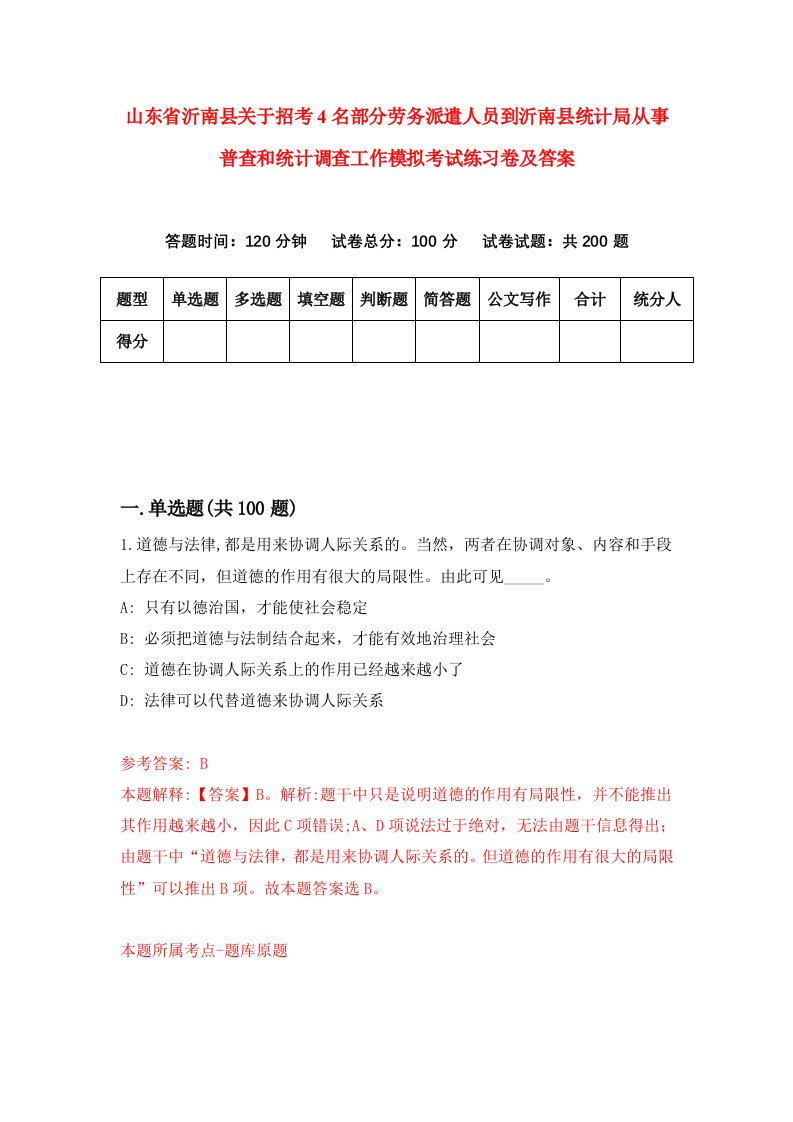 山东省沂南县关于招考4名部分劳务派遣人员到沂南县统计局从事普查和统计调查工作模拟考试练习卷及答案

答题时间：120分钟　试卷总分：100分　试卷试题：共200题

| 题型 | 单选题 | 多选题 | 填空题 | 判断题 | 简答题 | 公文写作 | 合计 | 统分人 |
|---|---|---|---|---|---|---|---|---|
| 得分 | | | | | | | | |

一.单选题(共100题)

1.道德与法律,都是用来协调人际关系的。当然，两者在协调对象、内容和手段上存在不同，但道德的作用有很大的局限性。由此可见_____。

A: 只有以德治国，才能使社会稳定

B: 必须把道德与法制结合起来，才能有效地治理社会

C: 道德在协调人际关系上的作用已经越来越小了

D: 法律可以代替道德来协调人际关系

参考答案: B

本题解释:【答案】B。解析:题干中只是说明道德的作用有局限性，并不能推出其作用越来越小，因此C项错误;A、D项说法过于绝对，无法由题干信息得出;由题干中“道德与法律，都是用来协调人际关系的。但道德的作用有很大的局限性”可以推出B项。故本题答案选B。

本题所属考点-题库原题